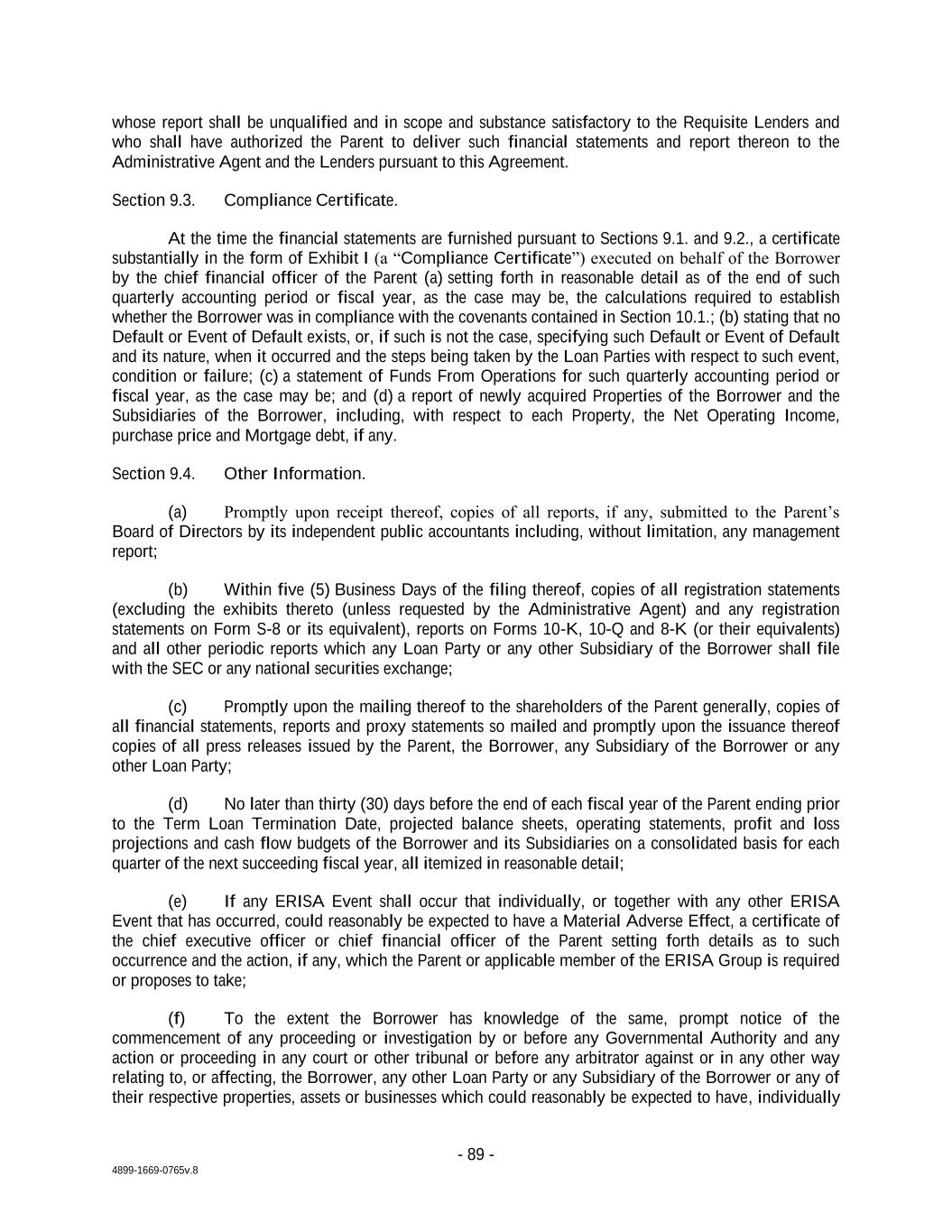 whose report shall be unqualified and in scope and substance satisfactory to the Requisite Lenders and who shall have authorized the Parent to deliver such financial statements and report thereon to the Administrative Agent and the Lenders pursuant to this Agreement.

Section 9.3. Compliance Certificate.

At the time the financial statements are furnished pursuant to Sections 9.1. and 9.2., a certificate substantially in the form of Exhibit I (a “Compliance Certificate”) executed on behalf of the Borrower by the chief financial officer of the Parent (a) setting forth in reasonable detail as of the end of such quarterly accounting period or fiscal year, as the case may be, the calculations required to establish whether the Borrower was in compliance with the covenants contained in Section 10.1.; (b) stating that no Default or Event of Default exists, or, if such is not the case, specifying such Default or Event of Default and its nature, when it occurred and the steps being taken by the Loan Parties with respect to such event, condition or failure; (c) a statement of Funds From Operations for such quarterly accounting period or fiscal year, as the case may be; and (d) a report of newly acquired Properties of the Borrower and the Subsidiaries of the Borrower, including, with respect to each Property, the Net Operating Income, purchase price and Mortgage debt, if any.

Section 9.4. Other Information.

(a) Promptly upon receipt thereof, copies of all reports, if any, submitted to the Parent’s Board of Directors by its independent public accountants including, without limitation, any management report;

(b) Within five (5) Business Days of the filing thereof, copies of all registration statements (excluding the exhibits thereto (unless requested by the Administrative Agent) and any registration statements on Form S-8 or its equivalent), reports on Forms 10-K, 10-Q and 8-K (or their equivalents) and all other periodic reports which any Loan Party or any other Subsidiary of the Borrower shall file with the SEC or any national securities exchange;

(c) Promptly upon the mailing thereof to the shareholders of the Parent generally, copies of all financial statements, reports and proxy statements so mailed and promptly upon the issuance thereof copies of all press releases issued by the Parent, the Borrower, any Subsidiary of the Borrower or any other Loan Party;

(d) No later than thirty (30) days before the end of each fiscal year of the Parent ending prior to the Term Loan Termination Date, projected balance sheets, operating statements, profit and loss projections and cash flow budgets of the Borrower and its Subsidiaries on a consolidated basis for each quarter of the next succeeding fiscal year, all itemized in reasonable detail;

(e) If any ERISA Event shall occur that individually, or together with any other ERISA Event that has occurred, could reasonably be expected to have a Material Adverse Effect, a certificate of the chief executive officer or chief financial officer of the Parent setting forth details as to such occurrence and the action, if any, which the Parent or applicable member of the ERISA Group is required or proposes to take;

(f) To the extent the Borrower has knowledge of the same, prompt notice of the commencement of any proceeding or investigation by or before any Governmental Authority and any action or proceeding in any court or other tribunal or before any arbitrator against or in any other way relating to, or affecting, the Borrower, any other Loan Party or any Subsidiary of the Borrower or any of their respective properties, assets or businesses which could reasonably be expected to have, individually

- 89 -

4899-1669-0765v.8